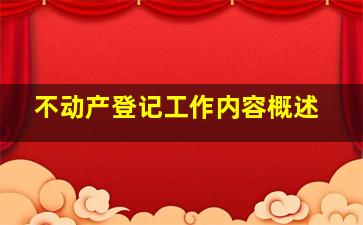 不动产登记工作内容概述